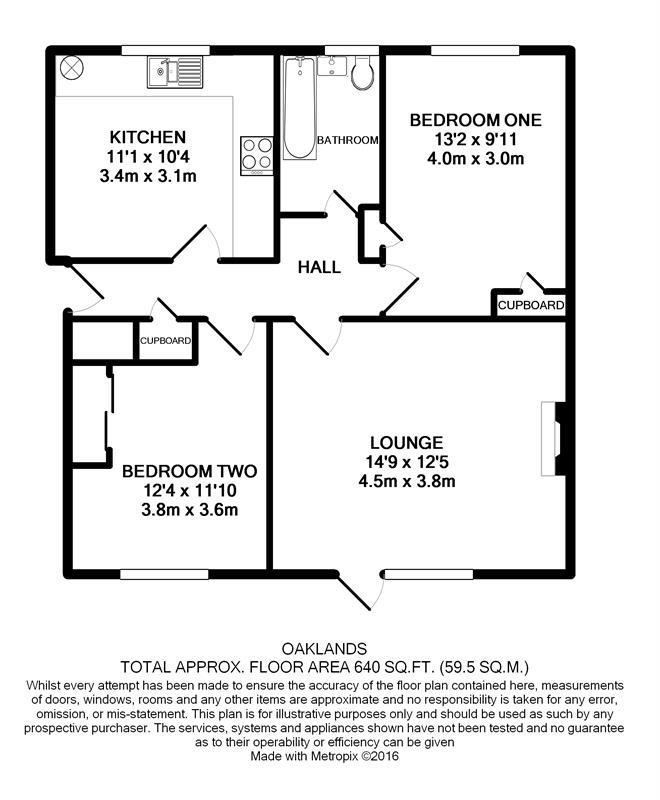 KITCHEN
11'1 x 10'4
3.4m x 3.1m

BATHROOM

BEDROOM ONE
13'2 x 9'11
4.0m x 3.0m

HALL

CUPBOARD

CUPBOARD

BEDROOM TWO
12'4 x 11'10
3.8m x 3.6m

LOUNGE
14'9 x 12'5
4.5m x 3.8m

OAKLANDS
TOTAL APPROX. FLOOR AREA 640 SQ.FT. (59.5 SQ.M.)
Whilst every attempt has been made to ensure the accuracy of the floor plan contained here, measurements of doors, windows, rooms and any other items are approximate and no responsibility is taken for any error, omission, or mis-statement. This plan is for illustrative purposes only and should be used as such by any prospective purchaser. The services, systems and appliances shown have not been tested and no guarantee as to their operability or efficiency can be given
Made with Metropix ©2016